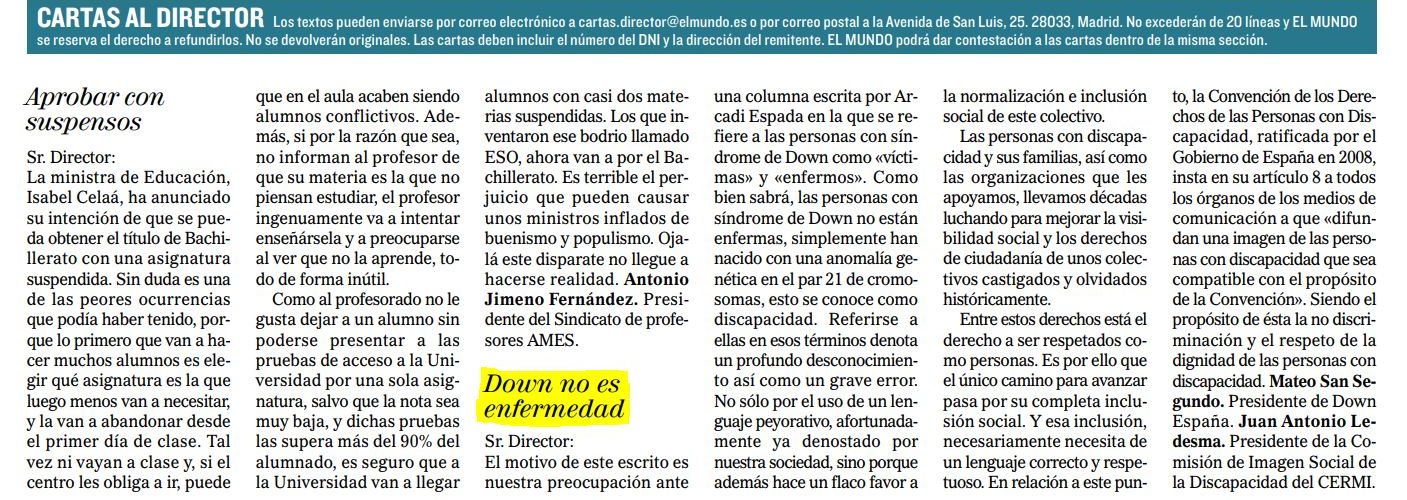 CARTAS AL DIRECTOR Los textos pueden enviarse por correo electrónico a cartas.director@elmundo.es o por correo postal a la Avenida de San Luis, 25. 28033, Madrid. No excederán de 20 líneas y EL MUNDO se reserva el derecho a refundirlos. No se devolverán originales. Las cartas deben incluir el número del DNI y la dirección del remitente. EL MUNDO podrá dar contestación a las cartas dentro de la misma sección.

Aprobar con suspensos

Sr. Director:
La ministra de Educación, Isabel Celaá, ha anunciado su intención de que se pueda obtener el título de Bachillerato con una asignatura suspendida. Sin duda es una de las peores ocurrencias que podía haber tenido, porque lo primero que van a hacer muchos alumnos es elegir qué asignatura es la que luego menos van a necesitar, y la van a abandonar desde el primer día de clase. Tal vez ni vayan a clase y, si el centro les obliga a ir, puede que en el aula acaben siendo alumnos conflictivos. Además, si por la razón que sea, no informan al profesor de que su materia es la que no piensan estudiar, el profesor ingenuamente va a intentar enseñársela y a preocuparse al ver que no la aprende, todo de forma inútil.

Como al profesorado no le gusta dejar a un alumno sin poderse presentar a las pruebas de acceso a la Universidad por una sola asignatura, salvo que la nota sea muy baja, y dichas pruebas las supera más del 90% del alumnado, es seguro que a la Universidad van a llegar alumnos con casi dos materias suspendidas. Los que inventaron ese bodrio llamado ESO, ahora van a por el Bachillerato. Es terrible el perjuicio que pueden causar unos ministros inflados de buenismo y populismo. Ojalá este disparate no llegue a hacerse realidad. Antonio Jimeno Fernández. Presidente del Sindicato de profesores AMES.

Down no es enfermedad

Sr. Director:
El motivo de este escrito es nuestra preocupación ante una columna escrita por Arcadi Espada en la que se refiere a las personas con síndrome de Down como «víctimas» y «enfermos». Como bien sabrá, las personas con síndrome de Down no están enfermas, simplemente han nacido con una anomalía genética en el par 21 de cromosomas, esto se conoce como discapacidad. Referirse a ellas en esos términos denota un profundo desconocimiento así como un grave error. No sólo por el uso de un lenguaje peyorativo, afortunadamente ya denostado por nuestra sociedad, sino porque además hace un flaco favor a la normalización e inclusión social de este colectivo.

Las personas con discapacidad y sus familias, así como las organizaciones que les apoyamos, llevamos décadas luchando para mejorar la visibilidad social y los derechos de ciudadanía de unos colectivos castigados y olvidados históricamente.

Entre estos derechos está el derecho a ser respetados como personas. Es por ello que el único camino para avanzar pasa por su completa inclusión social. Y esa inclusión, necesariamente necesita de un lenguaje correcto y respetuoso. En relación a este punto, la Convención de los Derechos de las Personas con Discapacidad, ratificada por el Gobierno de España en 2008, insta en su artículo 8 a todos los órganos de los medios de comunicación a que «difundan una imagen de las personas con discapacidad que sea compatible con el propósito de la Convención». Siendo el propósito de ésta la no discriminación y el respeto de la dignidad de las personas con discapacidad. Mateo San Segundo. Presidente de Down España. Juan Antonio Ledesma. Presidente de la Comisión de Imagen Social de la Discapacidad del CERMI.